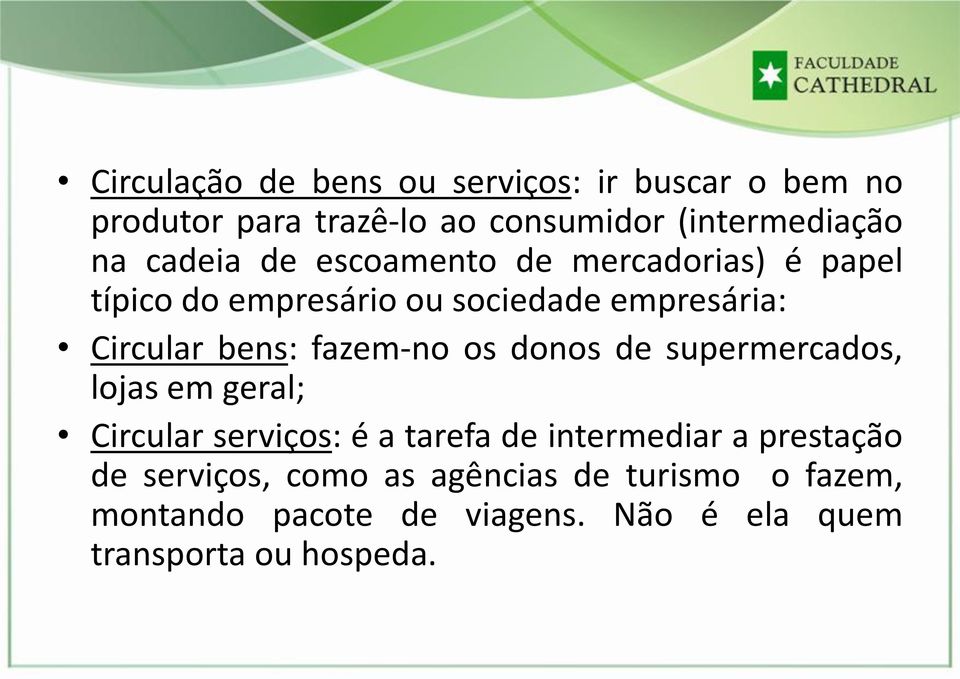 FACULDADE CATHEDRAL

• Circulação de bens ou serviços: ir buscar o bem no produtor para trazê-lo ao consumidor (intermediação na cadeia de escoamento de mercadorias) é papel típico do empresário ou sociedade empresária:

• Circular bens: fazem-no os donos de supermercados, lojas em geral;

• Circular serviços: é a tarefa de intermediar a prestação de serviços, como as agências de turismo o fazem, montando pacote de viagens. Não é ela quem transporta ou hospeda.